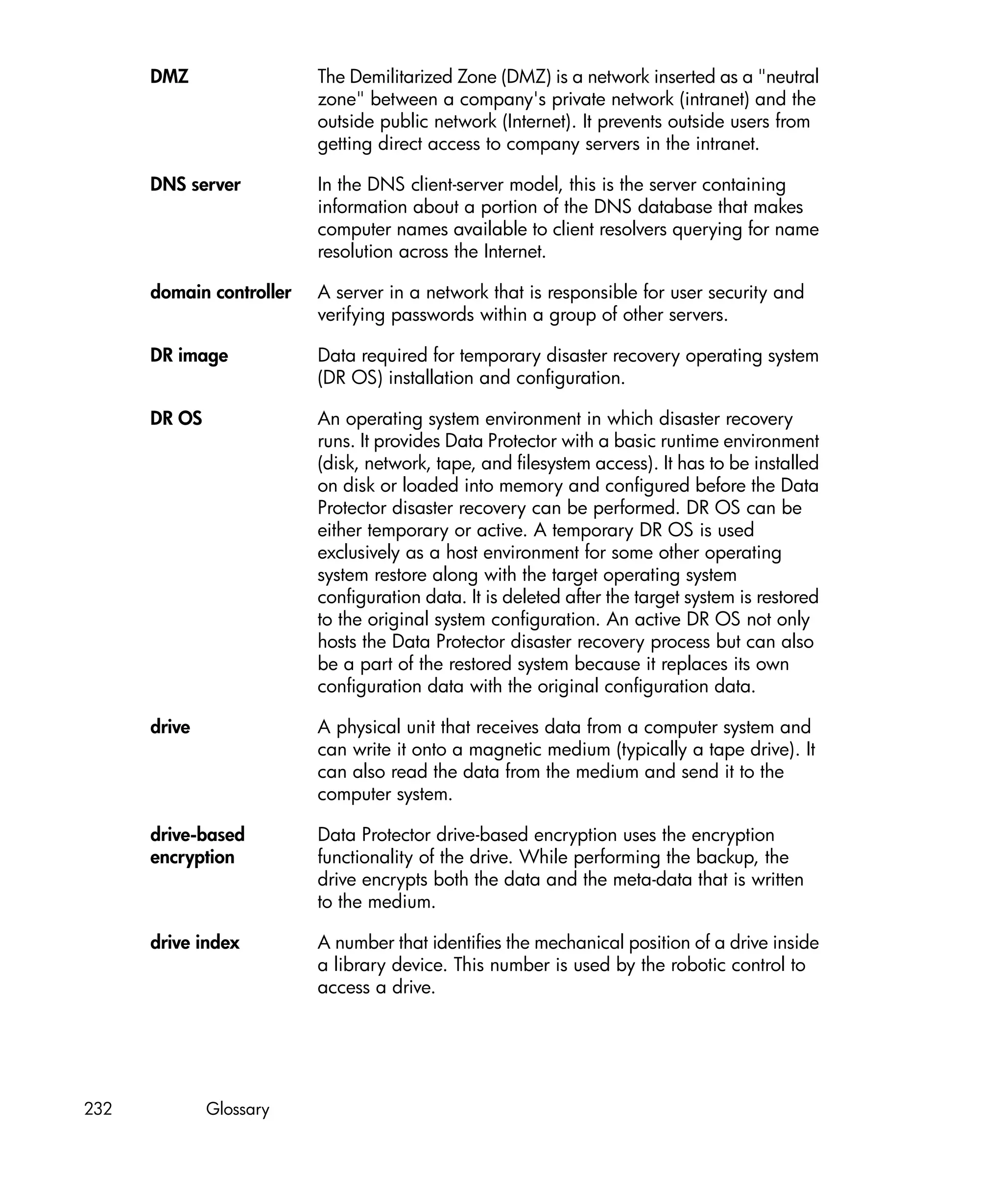 DMZ
The Demilitarized Zone (DMZ) is a network inserted as a "neutral zone" between a company's private network (intranet) and the outside public network (Internet). It prevents outside users from getting direct access to company servers in the intranet.

DNS server
In the DNS client-server model, this is the server containing information about a portion of the DNS database that makes computer names available to client resolvers querying for name resolution across the Internet.

domain controller
A server in a network that is responsible for user security and verifying passwords within a group of other servers.

DR image
Data required for temporary disaster recovery operating system (DR OS) installation and configuration.

DR OS
An operating system environment in which disaster recovery runs. It provides Data Protector with a basic runtime environment (disk, network, tape, and filesystem access). It has to be installed on disk or loaded into memory and configured before the Data Protector disaster recovery can be performed. DR OS can be either temporary or active. A temporary DR OS is used exclusively as a host environment for some other operating system restore along with the target operating system configuration data. It is deleted after the target system is restored to the original system configuration. An active DR OS not only hosts the Data Protector disaster recovery process but can also be a part of the restored system because it replaces its own configuration data with the original configuration data.

drive
A physical unit that receives data from a computer system and can write it onto a magnetic medium (typically a tape drive). It can also read the data from the medium and send it to the computer system.

drive-based encryption
Data Protector drive-based encryption uses the encryption functionality of the drive. While performing the backup, the drive encrypts both the data and the meta-data that is written to the medium.

drive index
A number that identifies the mechanical position of a drive inside a library device. This number is used by the robotic control to access a drive.

232 Glossary